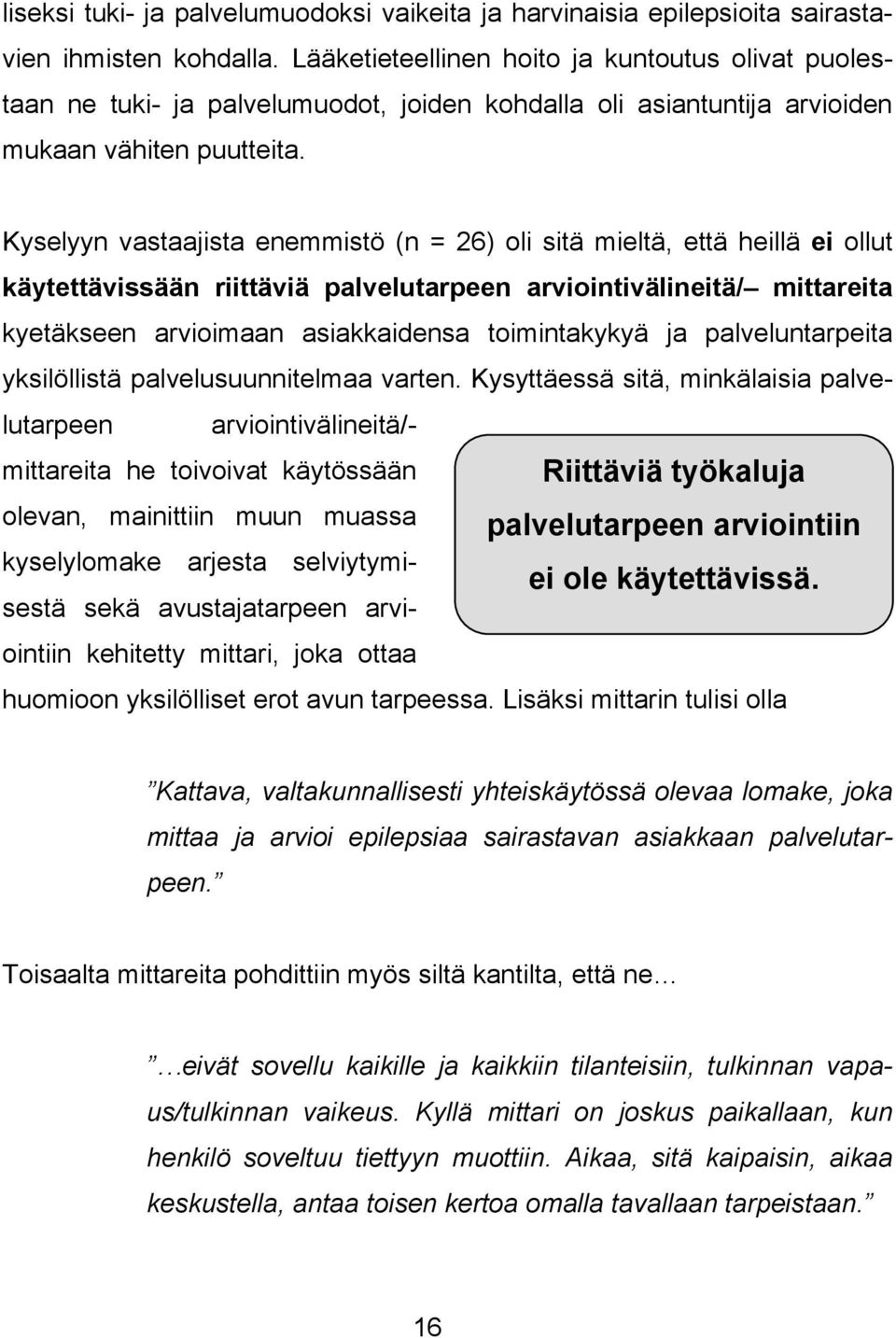 liseksi tuki- ja palvelumuodoksi vaikeita ja harvinaisia epilepsioita sairastavien ihmisten kohdalla. Lääketieteellinen hoito ja kuntoutus olivat puolestaan ne tuki- ja palvelumuodot, joiden kohdalla oli asiantuntija arvioiden mukaan vähiten puutteita.

Kyselyyn vastaajista enemmistö (n = 26) oli sitä mieltä, että heillä ei ollut käytettävissään riittäviä palvelutarpeen arviointivälineitä/– mittareita kyetäkseen arvioimaan asiakkaidensa toimintakykyä ja palveluntarpeita yksilöllistä palvelusuunnitelmaa varten. Kysyttäessä sitä, minkälaisia palvelutarpeen arviointivälineitä/- mittareita he toivoivat käytössään olevan, mainittiin muun muassa kyselylomake arjesta selviytymisestä sekä avustajatarpeen arviointiin kehitetty mittari, joka ottaa huomioon yksilölliset erot avun tarpeessa. Lisäksi mittarin tulisi olla

Riittäviä työkaluja palvelutarpeen arviointiin ei ole käytettävissä.

”Kattava, valtakunnallisesti yhteiskäytössä olevaa lomake, joka mittaa ja arvioi epilepsiaa sairastavan asiakkaan palvelutarpeen.”

Toisaalta mittareita pohdittiin myös siltä kantilta, että ne…

”…eivät sovellu kaikille ja kaikkiin tilanteisiin, tulkinnan vapaus/tulkinnan vaikeus. Kyllä mittari on joskus paikallaan, kun henkilö soveltuu tiettyyn muottiin. Aikaa, sitä kaipaisin, aikaa keskustella, antaa toisen kertoa omalla tavallaan tarpeistaan.”

16